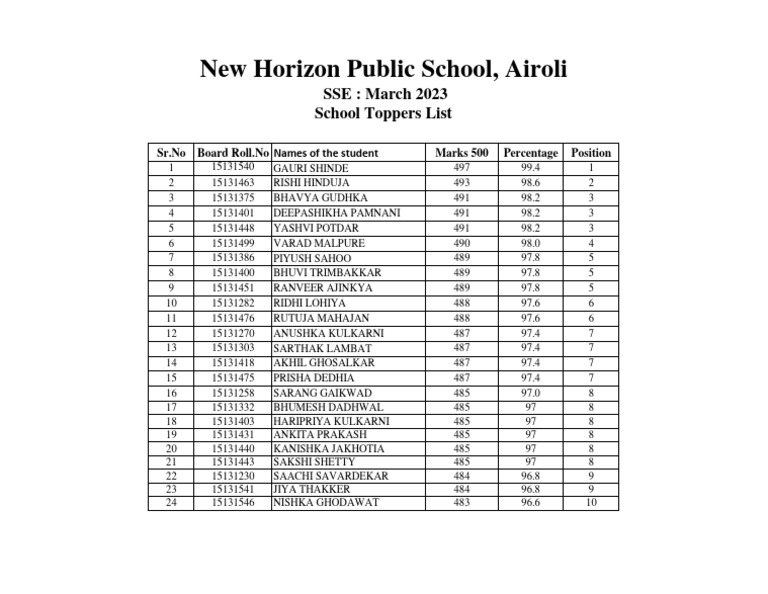 New Horizon Public School, Airoli
SSE : March 2023
School Toppers List

| Sr.No | Board Roll.No | Names of the student | Marks 500 | Percentage | Position |
|---|---|---|---|---|---|
| 1 | 15131540 | GAURI SHINDE | 497 | 99.4 | 1 |
| 2 | 15131463 | RISHI HINDUJA | 493 | 98.6 | 2 |
| 3 | 15131375 | BHAVYA GUDHKA | 491 | 98.2 | 3 |
| 4 | 15131401 | DEEPASHIKHA PAMNANI | 491 | 98.2 | 3 |
| 5 | 15131448 | YASHVI POTDAR | 491 | 98.2 | 3 |
| 6 | 15131499 | VARAD MALPURE | 490 | 98.0 | 4 |
| 7 | 15131386 | PIYUSH SAHOO | 489 | 97.8 | 5 |
| 8 | 15131400 | BHUVI TRIMBAKKAR | 489 | 97.8 | 5 |
| 9 | 15131451 | RANVEER AJINKYA | 489 | 97.8 | 5 |
| 10 | 15131282 | RIDHI LOHIYA | 488 | 97.6 | 6 |
| 11 | 15131476 | RUTUJA MAHAJAN | 488 | 97.6 | 6 |
| 12 | 15131270 | ANUSHKA KULKARNI | 487 | 97.4 | 7 |
| 13 | 15131303 | SARTHAK LAMBAT | 487 | 97.4 | 7 |
| 14 | 15131418 | AKHIL GHOSALKAR | 487 | 97.4 | 7 |
| 15 | 15131475 | PRISHA DEDHIA | 487 | 97.4 | 7 |
| 16 | 15131258 | SARANG GAIKWAD | 485 | 97.0 | 8 |
| 17 | 15131332 | BHUMESH DADHWAL | 485 | 97 | 8 |
| 18 | 15131403 | HARIPRIYA KULKARNI | 485 | 97 | 8 |
| 19 | 15131431 | ANKITA PRAKASH | 485 | 97 | 8 |
| 20 | 15131440 | KANISHKA JAKHOTIA | 485 | 97 | 8 |
| 21 | 15131443 | SAKSHI SHETTY | 485 | 97 | 8 |
| 22 | 15131230 | SAACHI SAVARDEKAR | 484 | 96.8 | 9 |
| 23 | 15131541 | JIYA THAKKER | 484 | 96.8 | 9 |
| 24 | 15131546 | NISHKA GHODAWAT | 483 | 96.6 | 10 |